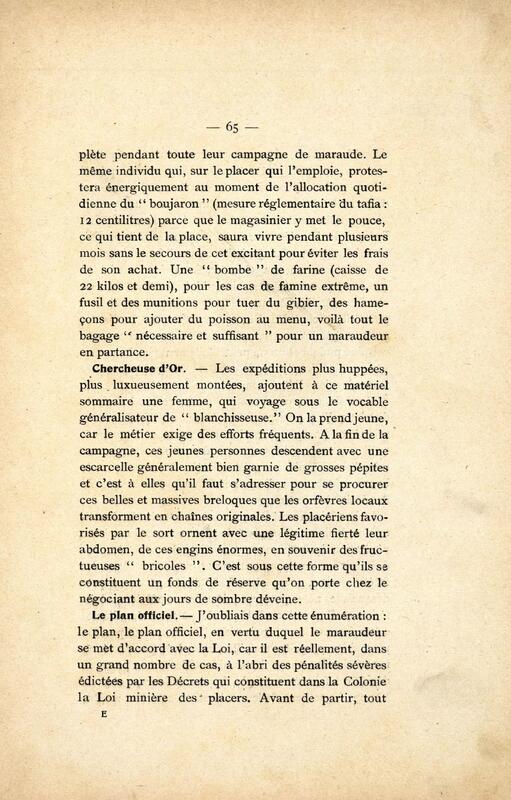 — 65 —

plète pendant toute leur campagne de maraude. Le même individu qui, sur le placer qui l'emploie, protestera énergiquement au moment de l'allocation quotidienne du " boujaron " (mesure réglementaire du tafia : 12 centilitres) parce que le magasinier y met le pouce, ce qui tient de la place, saura vivre pendant plusieurs mois sans le secours de cet excitant pour éviter les frais de son achat. Une " bombe " de farine (caisse de 22 kilos et demi), pour les cas de famine extrême, un fusil et des munitions pour tuer du gibier, des hameçons pour ajouter du poisson au menu, voilà tout le bagage " nécessaire et suffisant " pour un maraudeur en partance.

Chercheuse d'Or. — Les expéditions plus huppées, plus luxueusement montées, ajoutent à ce matériel sommaire une femme, qui voyage sous le vocable généralisateur de " blanchisseuse." On la prend jeune, car le métier exige des efforts fréquents. A la fin de la campagne, ces jeunes personnes descendent avec une escarcelle généralement bien garnie de grosses pépites et c'est à elles qu'il faut s'adresser pour se procurer ces belles et massives breloques que les orfèvres locaux transforment en chaînes originales. Les placériens favorisés par le sort ornent avec une légitime fierté leur abdomen, de ces engins énormes, en souvenir des fructueuses " bricoles ". C'est sous cette forme qu'ils se constituent un fonds de réserve qu'on porte chez le négociant aux jours de sombre déveine.

Le plan officiel. — J'oubliais dans cette énumération : le plan, le plan officiel, en vertu duquel le maraudeur se met d'accord avec la Loi, car il est réellement, dans un grand nombre de cas, à l'abri des pénalités sévères édictées par les Décrets qui constituent dans la Colonie la Loi minière des placers. Avant de partir, tout

E